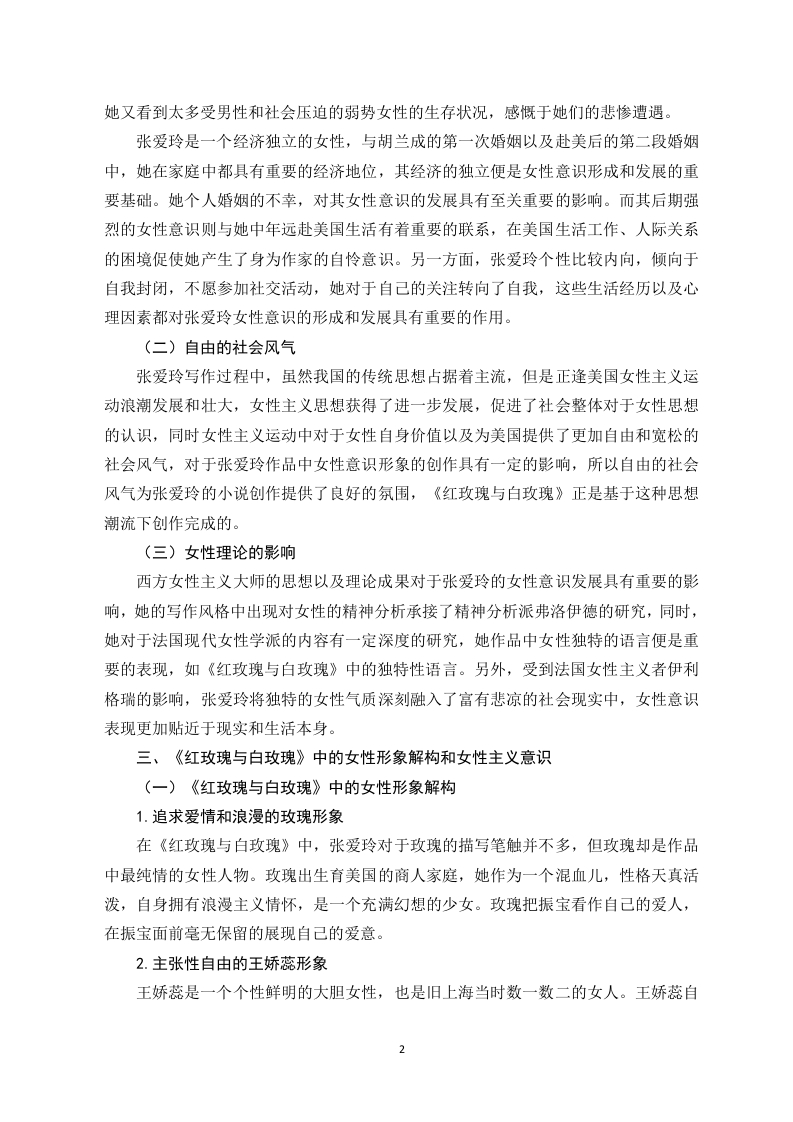 她又看到太多受男性和社会压迫的弱势女性的生存状况，感慨于她们的悲惨遭遇。

张爱玲是一个经济独立的女性，与胡兰成的第一次婚姻以及赴美后的第二段婚姻中，她在家庭中都具有重要的经济地位，其经济的独立便是女性意识形成和发展的重要基础。她个人婚姻的不幸，对其女性意识的发展具有至关重要的影响。而其后期强烈的女性意识则与她中年远赴美国生活有着重要的联系，在美国生活工作、人际关系的困境促使她产生了身为作家的自怜意识。另一方面，张爱玲个性比较内向，倾向于自我封闭，不愿参加社交活动，她对于自己的关注转向了自我，这些生活经历以及心理因素都对张爱玲女性意识的形成和发展具有重要的作用。

（二）自由的社会风气

张爱玲写作过程中，虽然我国的传统思想占据着主流，但是正逢美国女性主义运动浪潮发展和壮大，女性主义思想获得了进一步发展，促进了社会整体对于女性思想的认识，同时女性主义运动中对于女性自身价值以及为美国提供了更加自由和宽松的社会风气，对于张爱玲作品中女性意识形象的创作具有一定的影响，所以自由的社会风气为张爱玲的小说创作提供了良好的氛围，《红玫瑰与白玫瑰》正是基于这种思想潮流下创作完成的。

（三）女性理论的影响

西方女性主义大师的思想以及理论成果对于张爱玲的女性意识发展具有重要的影响，她的写作风格中出现对女性的精神分析承接了精神分析派弗洛伊德的研究，同时，她对于法国现代女性学派的内容有一定深度的研究，她作品中女性独特的语言便是重要的表现，如《红玫瑰与白玫瑰》中的独特性语言。另外，受到法国女性主义者伊利格瑞的影响，张爱玲将独特的女性气质深刻融入了富有悲凉的社会现实中，女性意识表现更加贴近于现实和生活本身。

三、《红玫瑰与白玫瑰》中的女性形象解构和女性主义意识

（一）《红玫瑰与白玫瑰》中的女性形象解构

1. 追求爱情和浪漫的玫瑰形象

在《红玫瑰与白玫瑰》中，张爱玲对于玫瑰的描写笔触并不多，但玫瑰却是作品中最纯情的女性人物。玫瑰出生育美国的商人家庭，她作为一个混血儿，性格天真活泼，自身拥有浪漫主义情怀，是一个充满幻想的少女。玫瑰把振宝看作自己的爱人，在振宝面前毫无保留的展现自己的爱意。

2. 主张性自由的王娇蕊形象

王娇蕊是一个个性鲜明的大胆女性，也是旧上海当时数一数二的女人。王娇蕊自

2